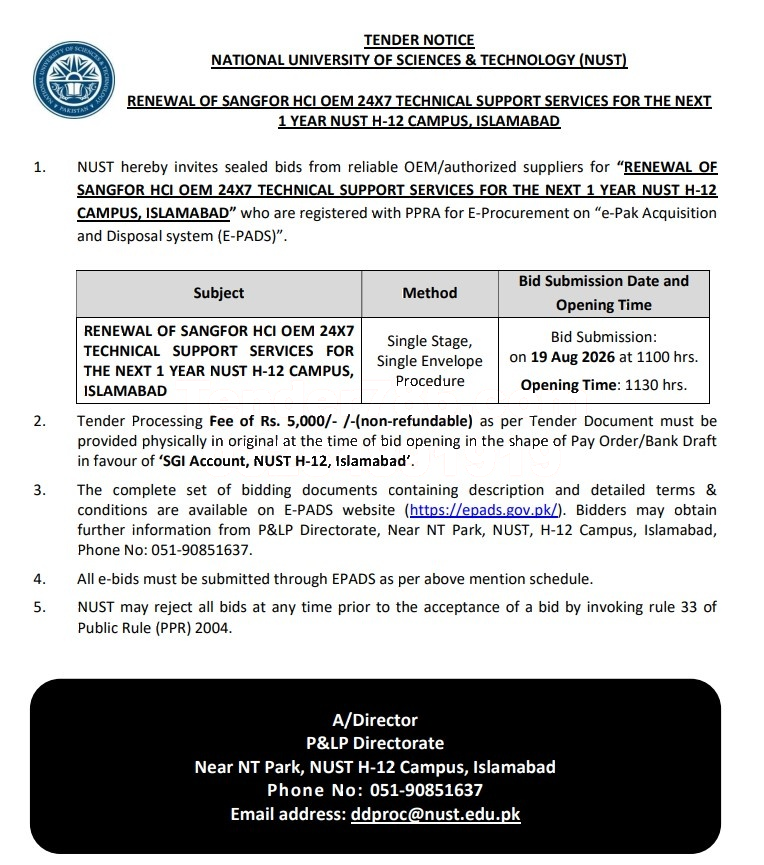 TENDER NOTICE
NATIONAL UNIVERSITY OF SCIENCES & TECHNOLOGY (NUST)

RENEWAL OF SANGFOR HCI OEM 24X7 TECHNICAL SUPPORT SERVICES FOR THE NEXT 1 YEAR NUST H-12 CAMPUS, ISLAMABAD

1. NUST hereby invites sealed bids from reliable OEM/authorized suppliers for "RENEWAL OF SANGFOR HCI OEM 24X7 TECHNICAL SUPPORT SERVICES FOR THE NEXT 1 YEAR NUST H-12 CAMPUS, ISLAMABAD" who are registered with PPRA for E-Procurement on "e-Pak Acquisition and Disposal system (E-PADS)".

| Subject | Method | Bid Submission Date and Opening Time |
|---|---|---|
| RENEWAL OF SANGFOR HCI OEM 24X7 TECHNICAL SUPPORT SERVICES FOR THE NEXT 1 YEAR NUST H-12 CAMPUS, ISLAMABAD | Single Stage, Single Envelope Procedure | Bid Submission: on 19 Aug 2026 at 1100 hrs. Opening Time: 1130 hrs. |

2. Tender Processing Fee of Rs. 5,000/- /-(non-refundable) as per Tender Document must be provided physically in original at the time of bid opening in the shape of Pay Order/Bank Draft in favour of 'SGI Account, NUST H-12, Islamabad'.

3. The complete set of bidding documents containing description and detailed terms & conditions are available on E-PADS website (https://epads.gov.pk/). Bidders may obtain further information from P&LP Directorate, Near NT Park, NUST, H-12 Campus, Islamabad, Phone No: 051-90851637.

4. All e-bids must be submitted through EPADS as per above mention schedule.

5. NUST may reject all bids at any time prior to the acceptance of a bid by invoking rule 33 of Public Rule (PPR) 2004.

A/Director
P&LP Directorate
Near NT Park, NUST H-12 Campus, Islamabad
Phone No: 051-90851637
Email address: ddproc@nust.edu.pk